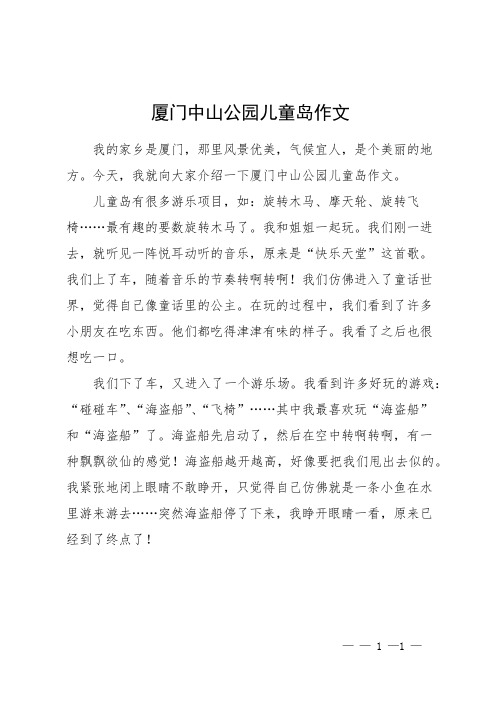 厦门中山公园儿童岛作文

我的家乡是厦门，那里风景优美，气候宜人，是个美丽的地方。今天，我就向大家介绍一下厦门中山公园儿童岛作文。

儿童岛有很多游乐项目，如：旋转木马、摩天轮、旋转飞椅……最有趣的要数旋转木马了。我和姐姐一起玩。我们刚一进去，就听见一阵悦耳动听的音乐，原来是“快乐天堂”这首歌。我们上了车，随着音乐的节奏转啊转啊！我们仿佛进入了童话世界，觉得自己像童话里的公主。在玩的过程中，我们看到了许多小朋友在吃东西。他们都吃得津津有味的样子。我看了之后也很想吃一口。

我们下了车，又进入了一个游乐场。我看到许多好玩的游戏：“碰碰车”、“海盗船”、“飞椅”……其中我最喜欢玩“海盗船”和“海盗船”了。海盗船先启动了，然后在空中转啊转啊，有一种飘飘欲仙的感觉！海盗船越开越高，好像要把我们甩出去似的。我紧张地闭上眼睛不敢睁开，只觉得自己仿佛就是一条小鱼在水里游来游去……突然海盗船停了下来，我睁开眼睛一看，原来已经到了终点了！

— — 1 —1 —